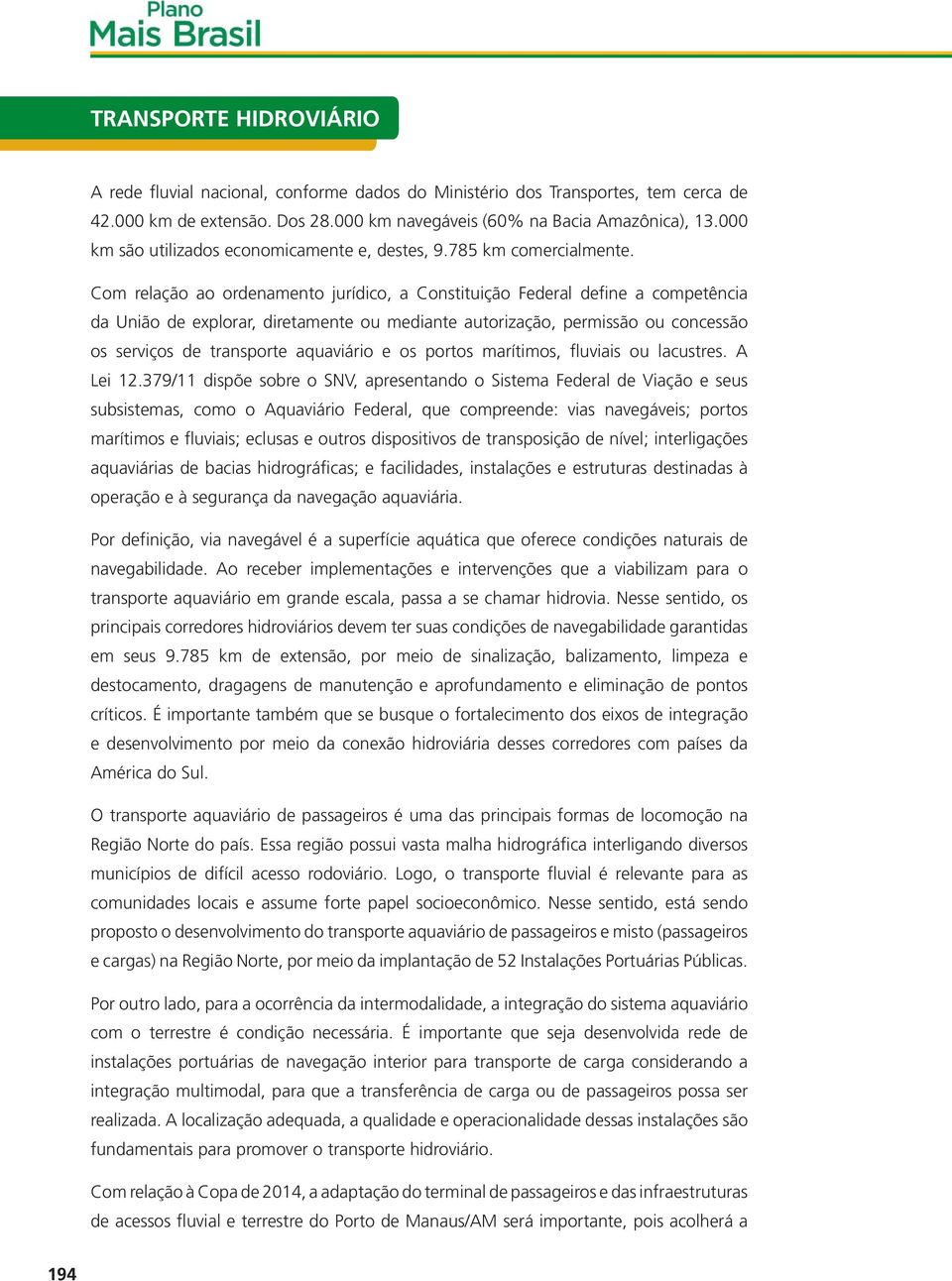 Plano
Mais Brasil

TRANSPORTE HIDROVIÁRIO

A rede fluvial nacional, conforme dados do Ministério dos Transportes, tem cerca de 42.000 km de extensão. Dos 28.000 km navegáveis (60% na Bacia Amazônica), 13.000 km são utilizados economicamente e, destes, 9.785 km comercialmente.

Com relação ao ordenamento jurídico, a Constituição Federal define a competência da União de explorar, diretamente ou mediante autorização, permissão ou concessão os serviços de transporte aquaviário e os portos marítimos, fluviais ou lacustres. A Lei 12.379/11 dispõe sobre o SNV, apresentando o Sistema Federal de Viação e seus subsistemas, como o Aquaviário Federal, que compreende: vias navegáveis; portos marítimos e fluviais; eclusas e outros dispositivos de transposição de nível; interligações aquaviárias de bacias hidrográficas; e facilidades, instalações e estruturas destinadas à operação e à segurança da navegação aquaviária.

Por definição, via navegável é a superfície aquática que oferece condições naturais de navegabilidade. Ao receber implementações e intervenções que a viabilizam para o transporte aquaviário em grande escala, passa a se chamar hidrovia. Nesse sentido, os principais corredores hidroviários devem ter suas condições de navegabilidade garantidas em seus 9.785 km de extensão, por meio de sinalização, balizamento, limpeza e destocamento, dragagens de manutenção e aprofundamento e eliminação de pontos críticos. É importante também que se busque o fortalecimento dos eixos de integração e desenvolvimento por meio da conexão hidroviária desses corredores com países da América do Sul.

O transporte aquaviário de passageiros é uma das principais formas de locomoção na Região Norte do país. Essa região possui vasta malha hidrográfica interligando diversos municípios de difícil acesso rodoviário. Logo, o transporte fluvial é relevante para as comunidades locais e assume forte papel socioeconômico. Nesse sentido, está sendo proposto o desenvolvimento do transporte aquaviário de passageiros e misto (passageiros e cargas) na Região Norte, por meio da implantação de 52 Instalações Portuárias Públicas.

Por outro lado, para a ocorrência da intermodalidade, a integração do sistema aquaviário com o terrestre é condição necessária. É importante que seja desenvolvida rede de instalações portuárias de navegação interior para transporte de carga considerando a integração multimodal, para que a transferência de carga ou de passageiros possa ser realizada. A localização adequada, a qualidade e operacionalidade dessas instalações são fundamentais para promover o transporte hidroviário.

Com relação à Copa de 2014, a adaptação do terminal de passageiros e das infraestruturas de acessos fluvial e terrestre do Porto de Manaus/AM será importante, pois acolherá a

194